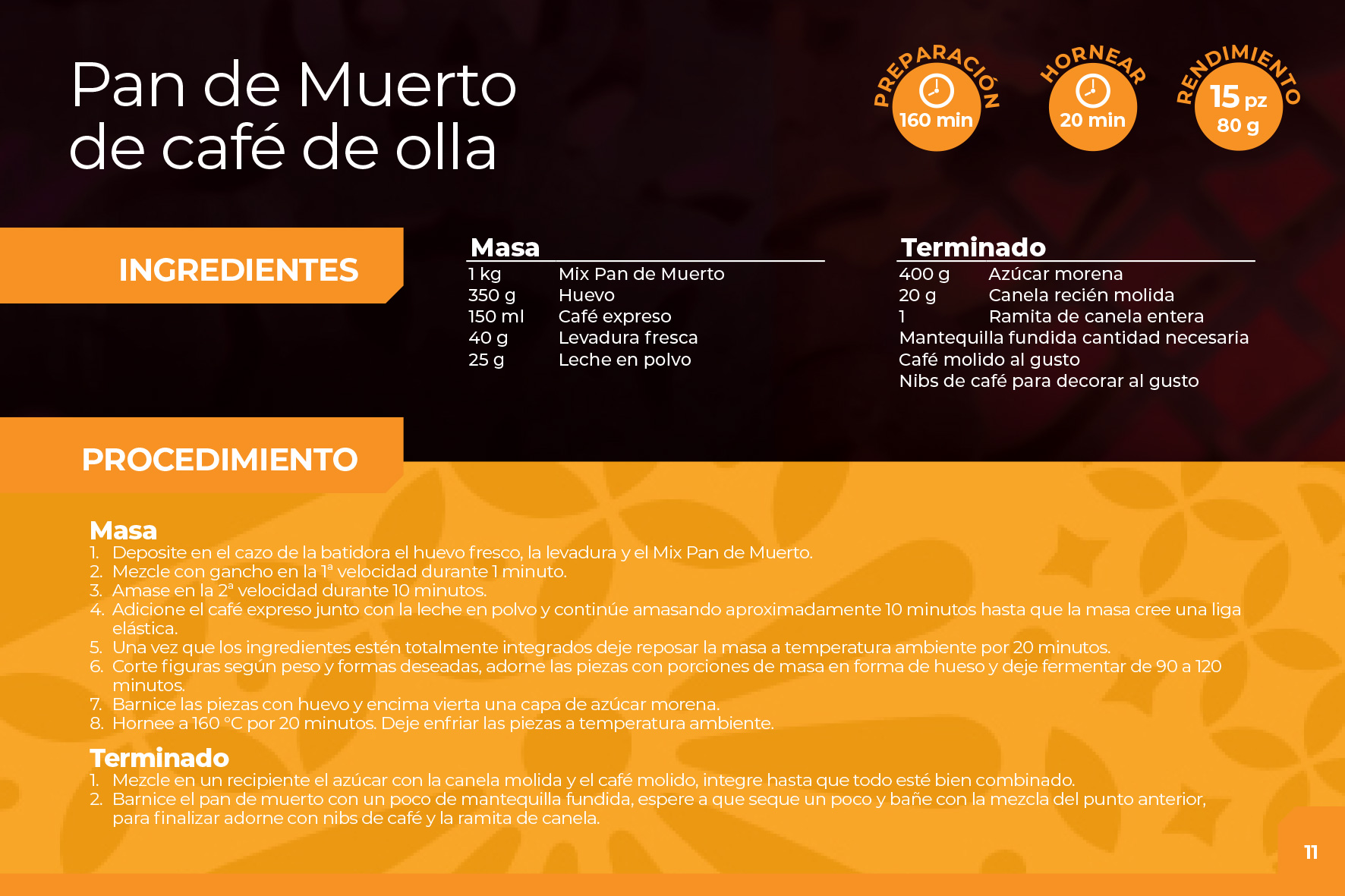 Pan de Muerto de café de olla

PREPARACIÓN
160 min

HORNEAR
20 min

RENDIMIENTO
15 pz
80 g

INGREDIENTES

Masa
1 kg Mix Pan de Muerto
350 g Huevo
150 ml Café expreso
40 g Levadura fresca
25 g Leche en polvo

Terminado
400 g Azúcar morena
20 g Canela recién molida
1 Ramita de canela entera
Mantequilla fundida cantidad necesaria
Café molido al gusto
Nibs de café para decorar al gusto

PROCEDIMIENTO

Masa
1. Deposite en el cazo de la batidora el huevo fresco, la levadura y el Mix Pan de Muerto.
2. Mezcle con gancho en la 1ª velocidad durante 1 minuto.
3. Amase en la 2ª velocidad durante 10 minutos.
4. Adicione el café expreso junto con la leche en polvo y continúe amasando aproximadamente 10 minutos hasta que la masa cree una liga elástica.
5. Una vez que los ingredientes estén totalmente integrados deje reposar la masa a temperatura ambiente por 20 minutos.
6. Corte figuras según peso y formas deseadas, adorne las piezas con porciones de masa en forma de hueso y deje fermentar de 90 a 120 minutos.
7. Barnice las piezas con huevo y encima vierta una capa de azúcar morena.
8. Hornee a 160 °C por 20 minutos. Deje enfriar las piezas a temperatura ambiente.

Terminado
1. Mezcle en un recipiente el azúcar con la canela molida y el café molido, integre hasta que todo esté bien combinado.
2. Barnice el pan de muerto con un poco de mantequilla fundida, espere a que seque un poco y bañe con la mezcla del punto anterior, para finalizar adorne con nibs de café y la ramita de canela.

11